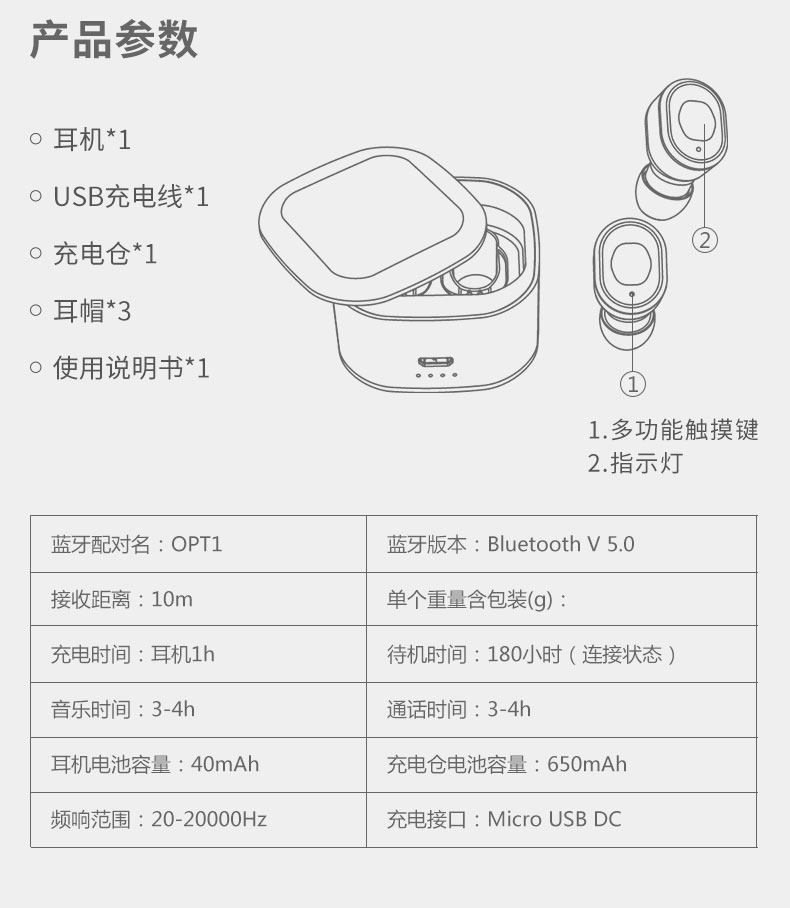 产品参数

○ 耳机*1
○ USB充电线*1
○ 充电仓*1
○ 耳帽*3
○ 使用说明书*1

②
①

1.多功能触摸键
2.指示灯

| 蓝牙配对名：OPT1 | 蓝牙版本：Bluetooth V 5.0 |
|---|---|
| 接收距离：10m | 单个重量含包装(g)： |
| 充电时间：耳机1h | 待机时间：180小时（连接状态） |
| 音乐时间：3-4h | 通话时间：3-4h |
| 耳机电池容量：40mAh | 充电仓电池容量：650mAh |
| 频响范围：20-20000Hz | 充电接口：Micro USB DC |